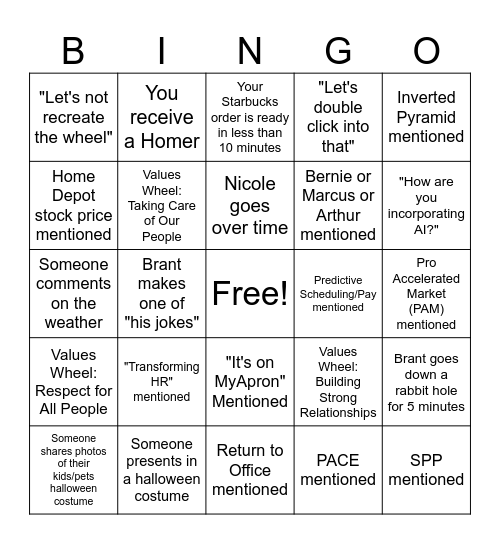 | B | I | N | G | O |
|---|---|---|---|---|
| "Let's not recreate the wheel" | You receive a Homer | Your Starbucks order is ready in less than 10 minutes | "Let's double click into that" | Inverted Pyramid mentioned |
| Home Depot stock price mentioned | Values Wheel: Taking Care of Our People | Nicole goes over time | Bernie or Marcus or Arthur mentioned | "How are you incorporating AI?" |
| Someone comments on the weather | Brant makes one of "his jokes" | Free! | Predictive Scheduling/Pay mentioned | Pro Accelerated Market (PAM) mentioned |
| Values Wheel: Respect for All People | "Transforming HR" mentioned | "It's on MyApron" Mentioned | Values Wheel: Building Strong Relationships | Brant goes down a rabbit hole for 5 minutes |
| Someone shares photos of their kids/pets halloween costume | Someone presents in a halloween costume | Return to Office mentioned | PACE mentioned | SPP mentioned |